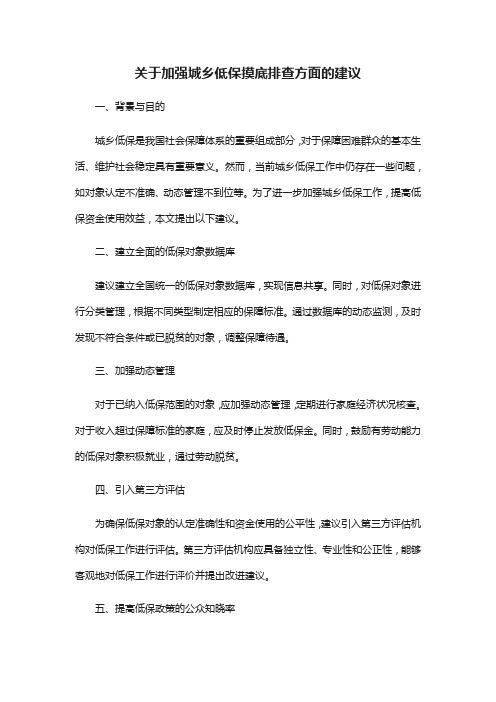 关于加强城乡低保摸底排查方面的建议

一、背景与目的

城乡低保是我国社会保障体系的重要组成部分，对于保障困难群众的基本生活、维护社会稳定具有重要意义。然而，当前城乡低保工作中仍存在一些问题，如对象认定不准确、动态管理不到位等。为了进一步加强城乡低保工作，提高低保资金使用效益，本文提出以下建议。

二、建立全面的低保对象数据库

建议建立全国统一的低保对象数据库，实现信息共享。同时，对低保对象进行分类管理，根据不同类型制定相应的保障标准。通过数据库的动态监测，及时发现不符合条件或已脱贫的对象，调整保障待遇。

三、加强动态管理

对于已纳入低保范围的对象，应加强动态管理，定期进行家庭经济状况核查。对于收入超过保障标准的家庭，应及时停止发放低保金。同时，鼓励有劳动能力的低保对象积极就业，通过劳动脱贫。

四、引入第三方评估

为确保低保对象的认定准确性和资金使用的公平性，建议引入第三方评估机构对低保工作进行评估。第三方评估机构应具备独立性、专业性和公正性，能够客观地对低保工作进行评价并提出改进建议。

五、提高低保政策的公众知晓率